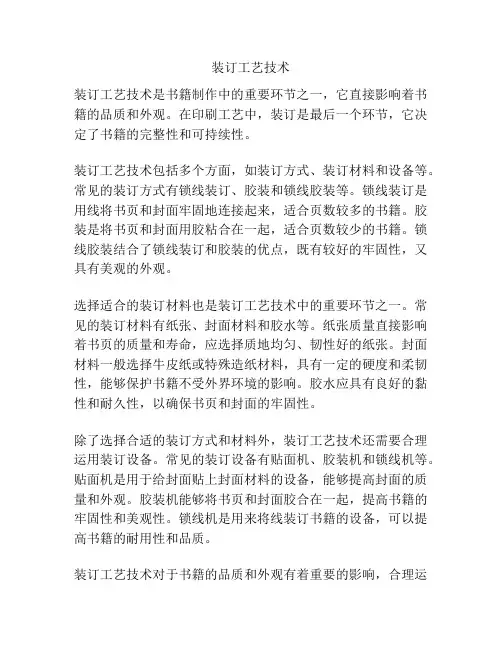 装订工艺技术

装订工艺技术是书籍制作中的重要环节之一，它直接影响着书籍的品质和外观。在印刷工艺中，装订是最后一个环节，它决定了书籍的完整性和可持续性。

装订工艺技术包括多个方面，如装订方式、装订材料和设备等。常见的装订方式有锁线装订、胶装和锁线胶装等。锁线装订是用线将书页和封面牢固地连接起来，适合页数较多的书籍。胶装是将书页和封面用胶粘合在一起，适合页数较少的书籍。锁线胶装结合了锁线装订和胶装的优点，既有较好的牢固性，又具有美观的外观。

选择适合的装订材料也是装订工艺技术中的重要环节之一。常见的装订材料有纸张、封面材料和胶水等。纸张质量直接影响着书页的质量和寿命，应选择质地均匀、韧性好的纸张。封面材料一般选择牛皮纸或特殊造纸材料，具有一定的硬度和柔韧性，能够保护书籍不受外界环境的影响。胶水应具有良好的黏性和耐久性，以确保书页和封面的牢固性。

除了选择合适的装订方式和材料外，装订工艺技术还需要合理运用装订设备。常见的装订设备有贴面机、胶装机和锁线机等。贴面机是用于给封面贴上封面材料的设备，能够提高封面的质量和外观。胶装机能够将书页和封面胶合在一起，提高书籍的牢固性和美观性。锁线机是用来将线装订书籍的设备，可以提高书籍的耐用性和品质。

装订工艺技术对于书籍的品质和外观有着重要的影响，合理运